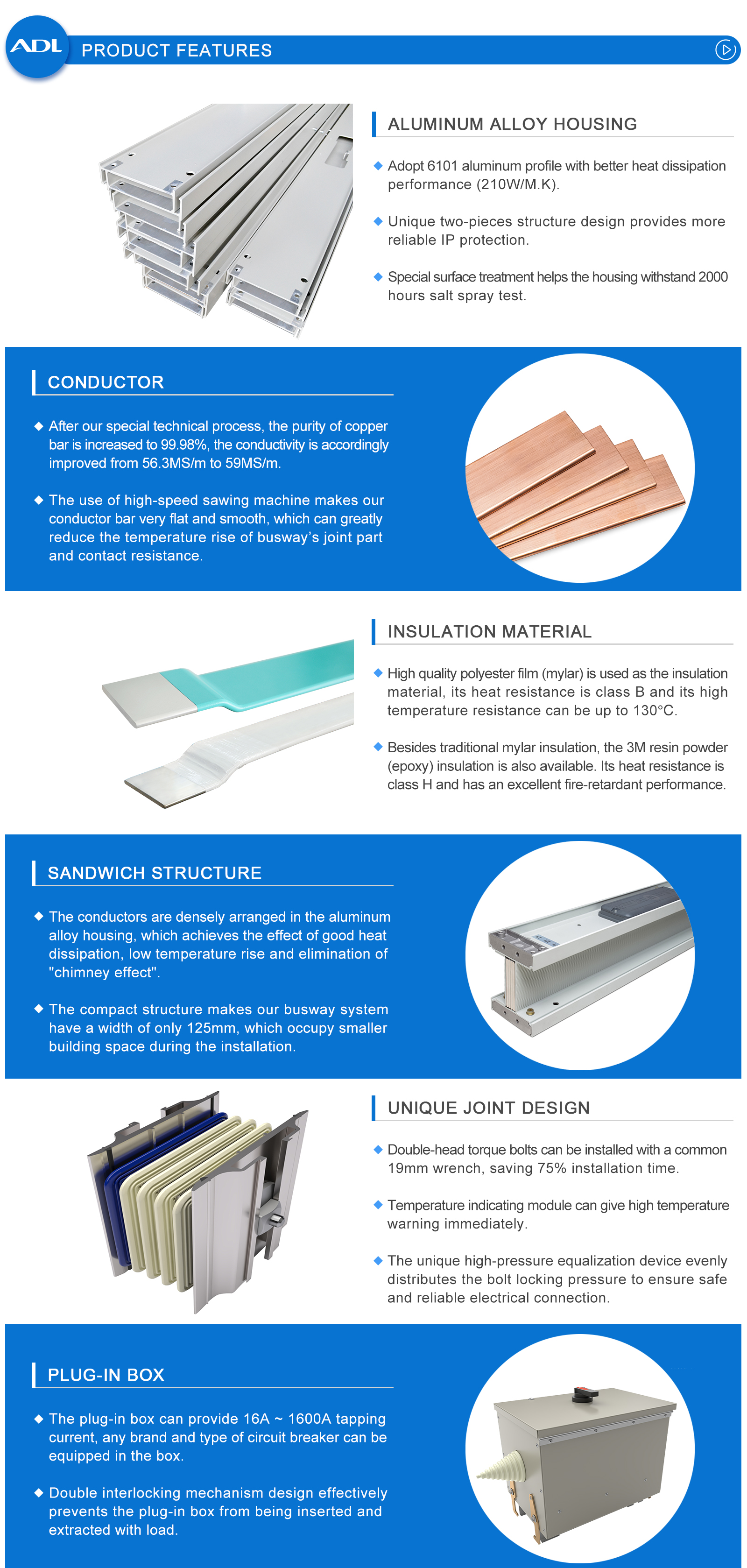 ADL PRODUCT FEATURES

ALUMINUM ALLOY HOUSING

◆ Adopt 6101 aluminum profile with better heat dissipation performance (210W/M.K).

◆ Unique two-pieces structure design provides more reliable IP protection.

◆ Special surface treatment helps the housing withstand 2000 hours salt spray test.

CONDUCTOR

◆ After our special technical process, the purity of copper bar is increased to 99.98%, the conductivity is accordingly improved from 56.3MS/m to 59MS/m.

◆ The use of high-speed sawing machine makes our conductor bar very flat and smooth, which can greatly reduce the temperature rise of busway's joint part and contact resistance.

INSULATION MATERIAL

◆ High quality polyester film (mylar) is used as the insulation material, its heat resistance is class B and its high temperature resistance can be up to 130°C.

◆ Besides traditional mylar insulation, the 3M resin powder (epoxy) insulation is also available. Its heat resistance is class H and has an excellent fire-retardant performance.

SANDWICH STRUCTURE

◆ The conductors are densely arranged in the aluminum alloy housing, which achieves the effect of good heat dissipation, low temperature rise and elimination of "chimney effect".

◆ The compact structure makes our busway system have a width of only 125mm, which occupy smaller building space during the installation.

UNIQUE JOINT DESIGN

◆ Double-head torque bolts can be installed with a common 19mm wrench, saving 75% installation time.

◆ Temperature indicating module can give high temperature warning immediately.

◆ The unique high-pressure equalization device evenly distributes the bolt locking pressure to ensure safe and reliable electrical connection.

PLUG-IN BOX

◆ The plug-in box can provide 16A ~ 1600A tapping current, any brand and type of circuit breaker can be equipped in the box.

◆ Double interlocking mechanism design effectively prevents the plug-in box from being inserted and extracted with load.